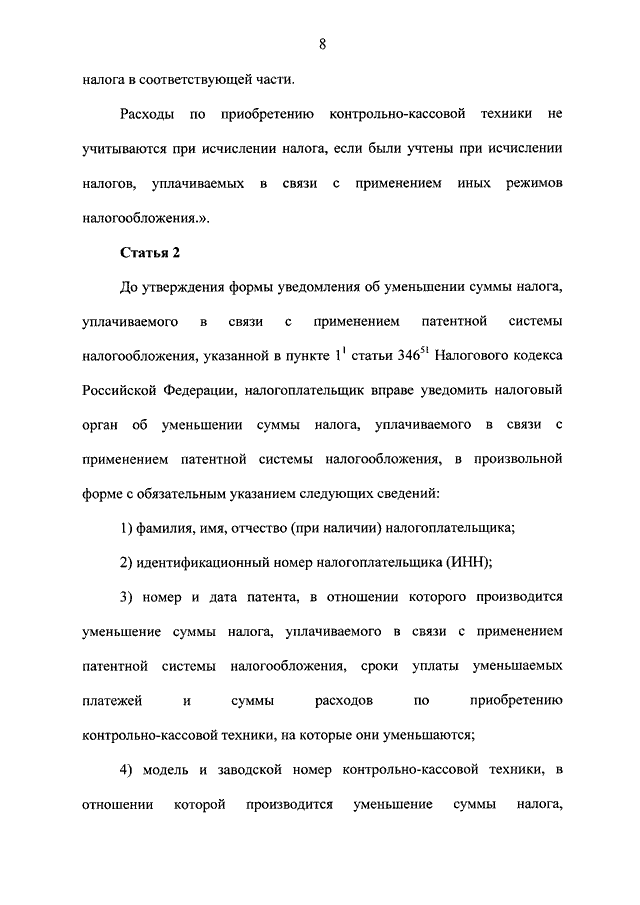 8

налога в соответствующей части.

Расходы по приобретению контрольно-кассовой техники не учитываются при исчислении налога, если были учтены при исчислении налогов, уплачиваемых в связи с применением иных режимов налогообложения.».

Статья 2

До утверждения формы уведомления об уменьшении суммы налога, уплачиваемого в связи с применением патентной системы налогообложения, указанной в пункте $1^1$ статьи $346^{51}$ Налогового кодекса Российской Федерации, налогоплательщик вправе уведомить налоговый орган об уменьшении суммы налога, уплачиваемого в связи с применением патентной системы налогообложения, в произвольной форме с обязательным указанием следующих сведений:

1) фамилия, имя, отчество (при наличии) налогоплательщика;

2) идентификационный номер налогоплательщика (ИНН);

3) номер и дата патента, в отношении которого производится уменьшение суммы налога, уплачиваемого в связи с применением патентной системы налогообложения, сроки уплаты уменьшаемых платежей и суммы расходов по приобретению контрольно-кассовой техники, на которые они уменьшаются;

4) модель и заводской номер контрольно-кассовой техники, в отношении которой производится уменьшение суммы налога,